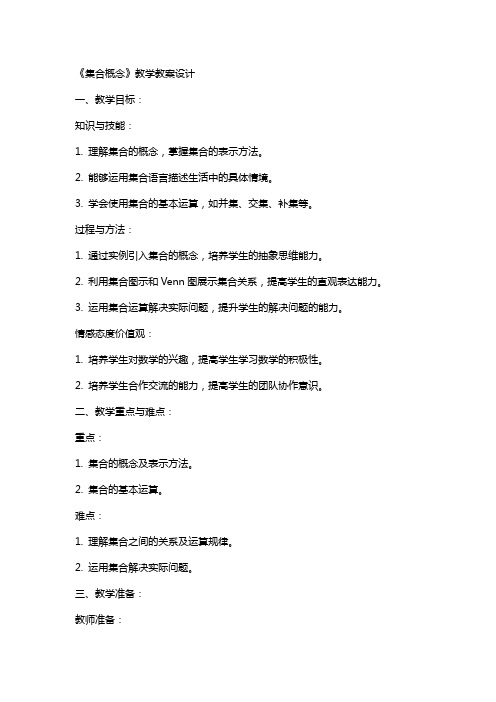 《集合概念》教学教案设计

一、教学目标：

知识与技能：

1. 理解集合的概念，掌握集合的表示方法。

2. 能够运用集合语言描述生活中的具体情境。

3. 学会使用集合的基本运算，如并集、交集、补集等。

过程与方法：

1. 通过实例引入集合的概念，培养学生的抽象思维能力。

2. 利用集合图示和 Venn 图展示集合关系，提高学生的直观表达能力。

3. 运用集合运算解决实际问题，提升学生的解决问题的能力。

情感态度价值观：

1. 培养学生对数学的兴趣，提高学生学习数学的积极性。

2. 培养学生合作交流的能力，提高学生的团队协作意识。

二、教学重点与难点：

重点：

1. 集合的概念及表示方法。

2. 集合的基本运算。

难点：

1. 理解集合之间的关系及运算规律。

2. 运用集合解决实际问题。

三、教学准备：

教师准备：